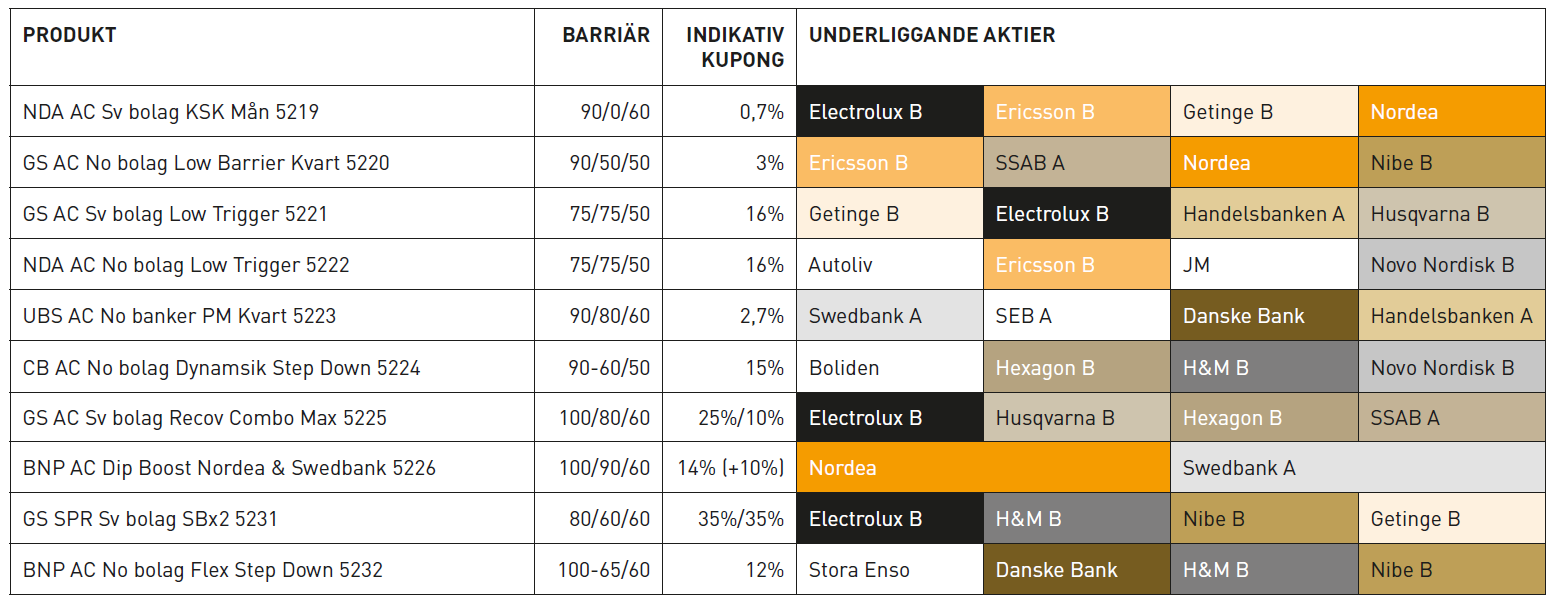 | PRODUKT | BARRIÄR | INDIKATIV KUPONG | UNDERLIGGANDE AKTIER | | | |
|---|---|---|---|---|---|---|
| NDA AC Sv bolag KSK Mån 5219 | 90/0/60 | 0,7% | Electrolux B | Ericsson B | Getinge B | Nordea |
| GS AC No bolag Low Barrier Kvart 5220 | 90/50/50 | 3% | Ericsson B | SSAB A | Nordea | Nibe B |
| GS AC Sv bolag Low Trigger 5221 | 75/75/50 | 16% | Getinge B | Electrolux B | Handelsbanken A | Husqvarna B |
| NDA AC No bolag Low Trigger 5222 | 75/75/50 | 16% | Autoliv | Ericsson B | JM | Novo Nordisk B |
| UBS AC No banker PM Kvart 5223 | 90/80/60 | 2,7% | Swedbank A | SEB A | Danske Bank | Handelsbanken A |
| CB AC No bolag Dynamsik Step Down 5224 | 90-60/50 | 15% | Boliden | Hexagon B | H&M B | Novo Nordisk B |
| GS AC Sv bolag Recov Combo Max 5225 | 100/80/60 | 25%/10% | Electrolux B | Husqvarna B | Hexagon B | SSAB A |
| BNP AC Dip Boost Nordea & Swedbank 5226 | 100/90/60 | 14% (+10%) | Nordea | | Swedbank A | |
| GS SPR Sv bolag SBx2 5231 | 80/60/60 | 35%/35% | Electrolux B | H&M B | Nibe B | Getinge B |
| BNP AC No bolag Flex Step Down 5232 | 100-65/60 | 12% | Stora Enso | Danske Bank | H&M B | Nibe B |